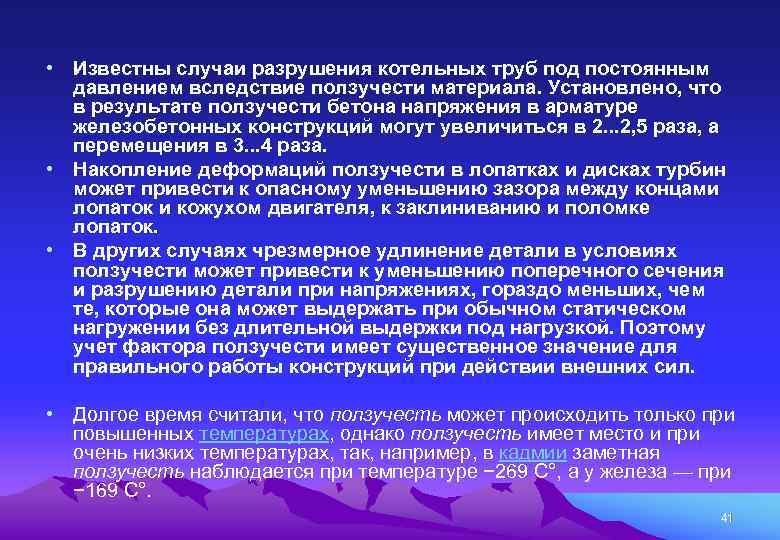 • Известны случаи разрушения котельных труб под постоянным давлением вследствие ползучести материала. Установлено, что в результате ползучести бетона напряжения в арматуре железобетонных конструкций могут увеличиться в 2...2,5 раза, а перемещения в 3...4 раза.

• Накопление деформаций ползучести в лопатках и дисках турбин может привести к опасному уменьшению зазора между концами лопаток и кожухом двигателя, к заклиниванию и поломке лопаток.

• В других случаях чрезмерное удлинение детали в условиях ползучести может привести к уменьшению поперечного сечения и разрушению детали при напряжениях, гораздо меньших, чем те, которые она может выдержать при обычном статическом нагружении без длительной выдержки под нагрузкой. Поэтому учет фактора ползучести имеет существенное значение для правильного работы конструкций при действии внешних сил.

• Долгое время считали, что ползучесть может происходить только при повышенных температурах, однако ползучесть имеет место и при очень низких температурах, так, например, в кадмии заметная ползучесть наблюдается при температуре −269 С°, а у железа — при −169 С°.

41